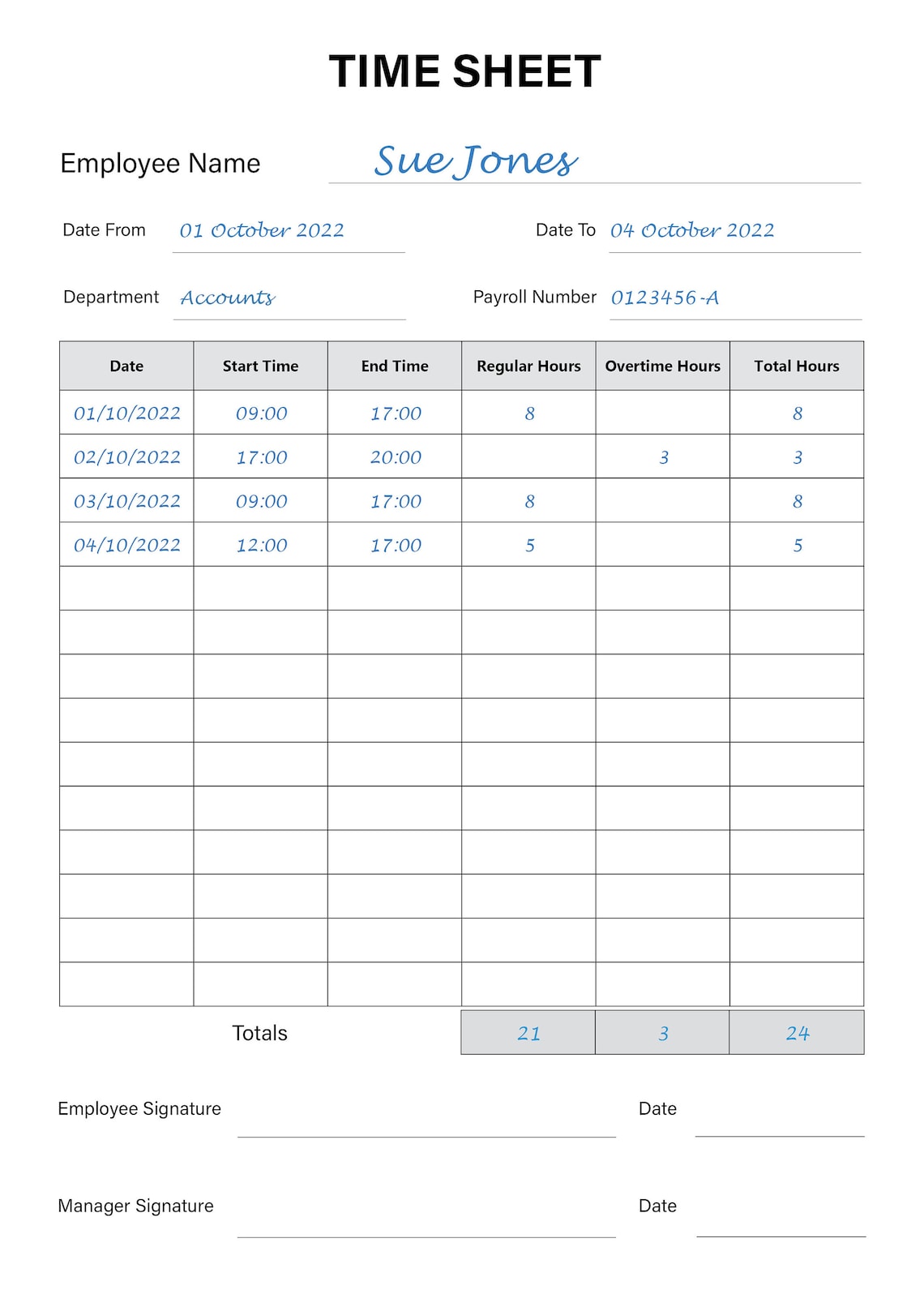 TIME SHEET

Employee Name Sue Jones

Date From 01 October 2022

Date To 04 October 2022

Department Accounts

Payroll Number 0123456-A

| Date | Start Time | End Time | Regular Hours | Overtime Hours | Total Hours |
|---|---|---|---|---|---|
| 01/10/2022 | 09:00 | 17:00 | 8 | | 8 |
| 02/10/2022 | 17:00 | 20:00 | | 3 | 3 |
| 03/10/2022 | 09:00 | 17:00 | 8 | | 8 |
| 04/10/2022 | 12:00 | 17:00 | 5 | | 5 |
| | | | | | |
| | | | | | |
| | | | | | |
| | | | | | |
| | | | | | |
| | | | | | |
| | | | | | |
| | | | | | |
| | | | | | |
| | | | | | |
| Totals | | | 21 | 3 | 24 |

Employee Signature

Date

Manager Signature

Date